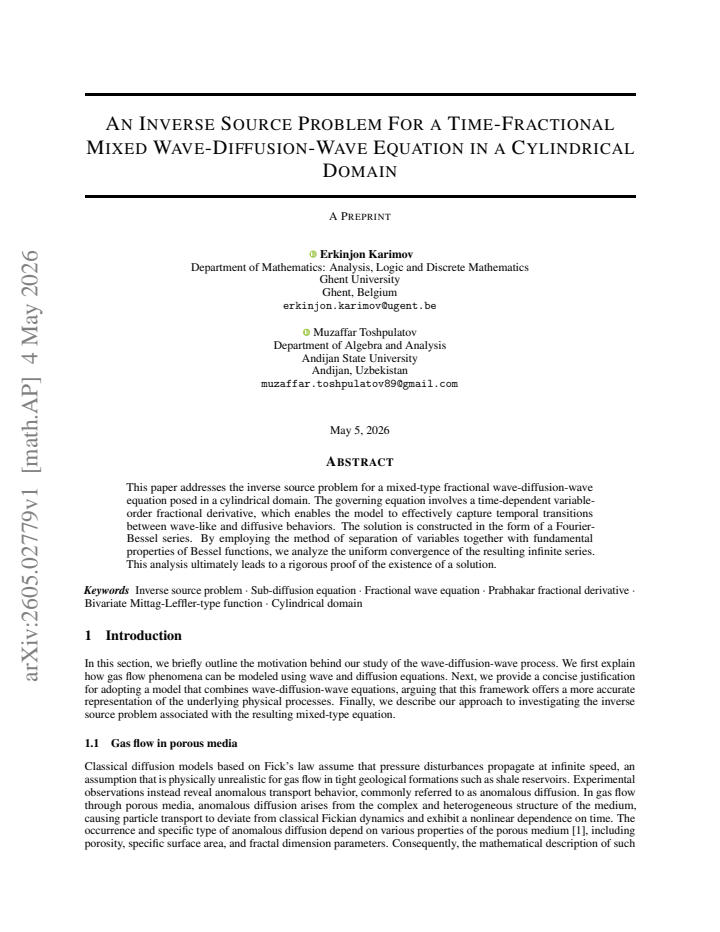 AN INVERSE SOURCE PROBLEM FOR A TIME-FRACTIONAL MIXED WAVE-DIFFUSION-WAVE EQUATION IN A CYLINDRICAL DOMAIN

A PREPRINT

Erkinjon Karimov
Department of Mathematics: Analysis, Logic and Discrete Mathematics
Ghent University
Ghent, Belgium
erkinjon.karimov@ugent.be

Muzaffar Toshpulatov
Department of Algebra and Analysis
Andijan State University
Andijan, Uzbekistan
muzaffar.toshpulatov89@gmail.com

May 5, 2026

ABSTRACT

This paper addresses the inverse source problem for a mixed-type fractional wave-diffusion-wave equation posed in a cylindrical domain. The governing equation involves a time-dependent variable-order fractional derivative, which enables the model to effectively capture temporal transitions between wave-like and diffusive behaviors. The solution is constructed in the form of a Fourier-Bessel series. By employing the method of separation of variables together with fundamental properties of Bessel functions, we analyze the uniform convergence of the resulting infinite series. This analysis ultimately leads to a rigorous proof of the existence of a solution.

Keywords Inverse source problem · Sub-diffusion equation · Fractional wave equation · Prabhakar fractional derivative · Bivariate Mittag-Leffler-type function · Cylindrical domain

1 Introduction

In this section, we briefly outline the motivation behind our study of the wave-diffusion-wave process. We first explain how gas flow phenomena can be modeled using wave and diffusion equations. Next, we provide a concise justification for adopting a model that combines wave-diffusion-wave equations, arguing that this framework offers a more accurate representation of the underlying physical processes. Finally, we describe our approach to investigating the inverse source problem associated with the resulting mixed-type equation.

1.1 Gas flow in porous media

Classical diffusion models based on Fick's law assume that pressure disturbances propagate at infinite speed, an assumption that is physically unrealistic for gas flow in tight geological formations such as shale reservoirs. Experimental observations instead reveal anomalous transport behavior, commonly referred to as anomalous diffusion. In gas flow through porous media, anomalous diffusion arises from the complex and heterogeneous structure of the medium, causing particle transport to deviate from classical Fickian dynamics and exhibit a nonlinear dependence on time. The occurrence and specific type of anomalous diffusion depend on various properties of the porous medium [1], including porosity, specific surface area, and fractal dimension parameters. Consequently, the mathematical description of such

arXiv:2605.02779v1 [math.AP] 4 May 2026